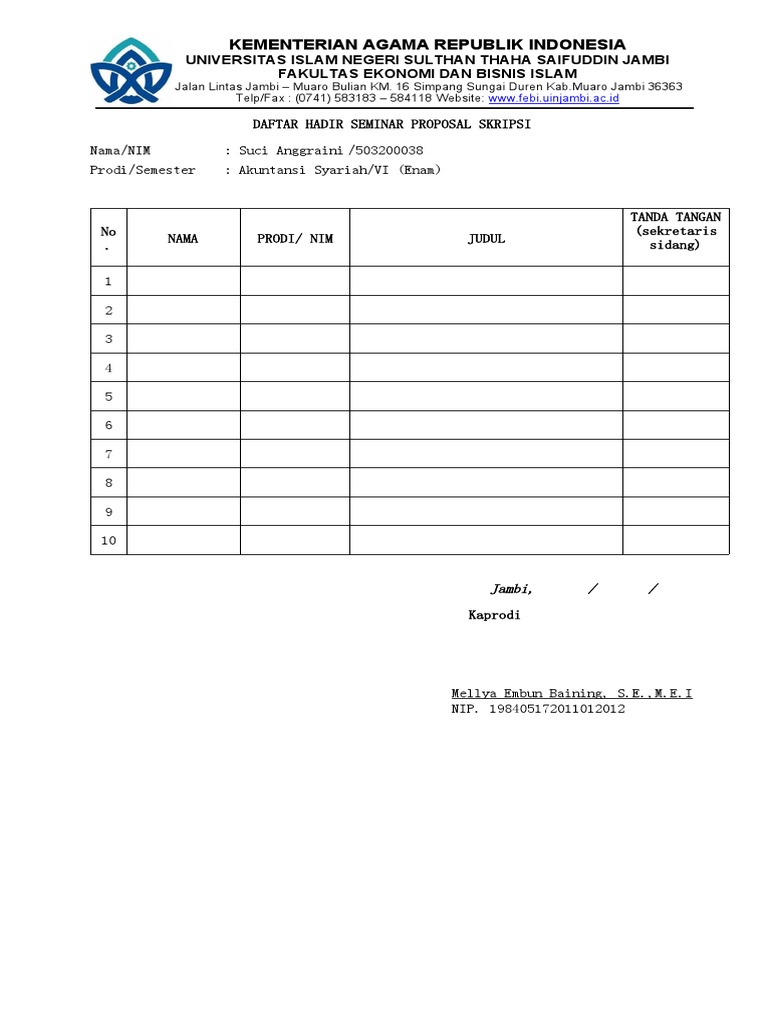 KEMENTERIAN AGAMA REPUBLIK INDONESIA
UNIVERSITAS ISLAM NEGERI SULTHAN THAHA SAIFUDDIN JAMBI
FAKULTAS EKONOMI DAN BISNIS ISLAM
Jalan Lintas Jambi – Muaro Bulian KM. 16 Simpang Sungai Duren Kab.Muaro Jambi 36363
Telp/Fax : (0741) 583183 – 584118 Website: www.febi.uinjambi.ac.id

DAFTAR HADIR SEMINAR PROPOSAL SKRIPSI

Nama/NIM : Suci Anggraini /503200038
Prodi/Semester : Akuntansi Syariah/VI (Enam)

| No. | NAMA | PRODI/ NIM | JUDUL | TANDA TANGAN (sekretaris sidang) |
|---|---|---|---|---|
| 1 | | | | |
| 2 | | | | |
| 3 | | | | |
| 4 | | | | |
| 5 | | | | |
| 6 | | | | |
| 7 | | | | |
| 8 | | | | |
| 9 | | | | |
| 10 | | | | |

Jambi, / /
Kaprodi

Mellya Embun Baining, S.E.,M.E.I
NIP. 198405172011012012